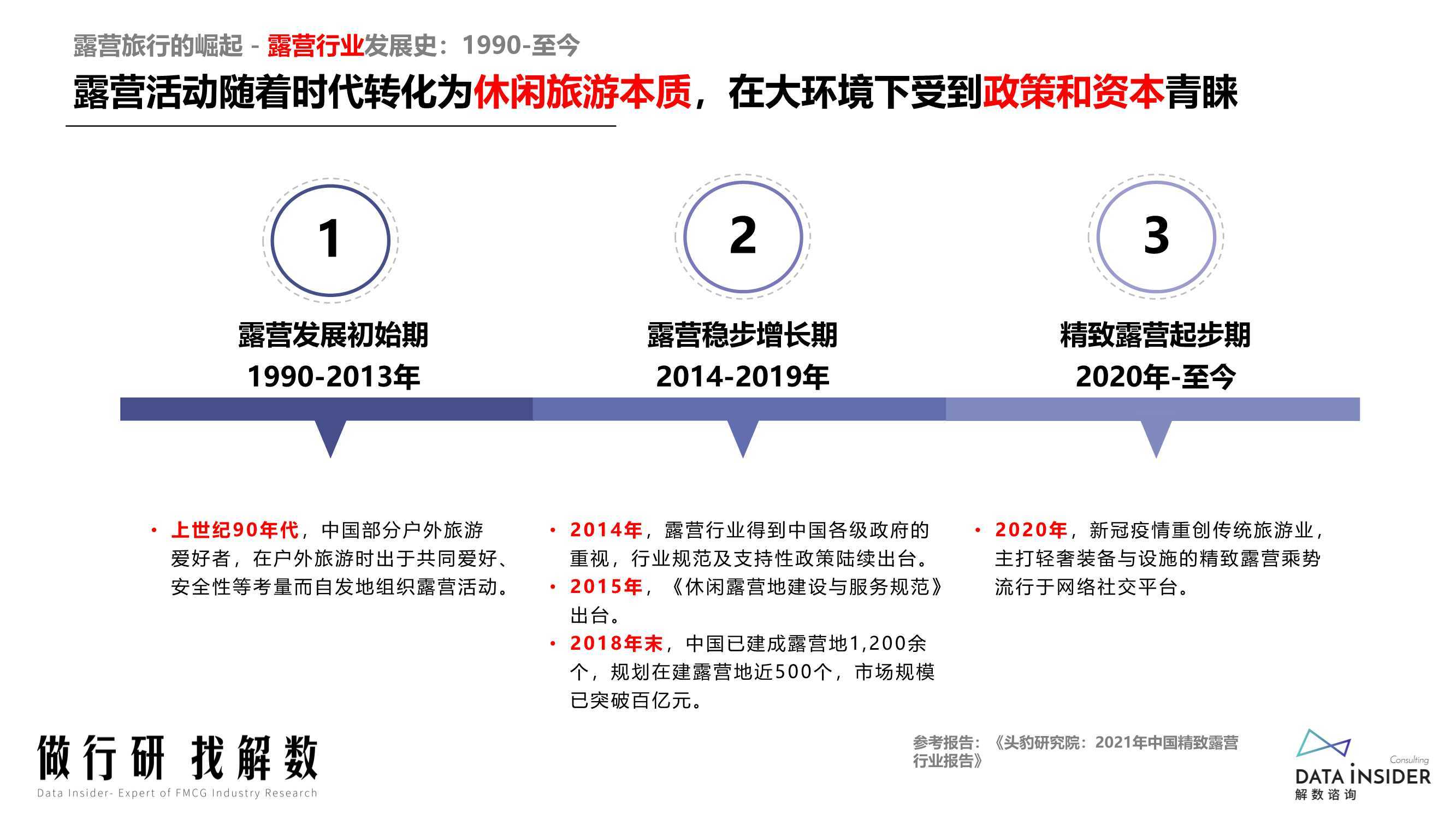 露营旅行的崛起 - 露营行业发展史：1990-至今

露营活动随着时代转化为休闲旅游本质，在大环境下受到政策和资本青睐

1

露营发展初始期
1990-2013年

2

露营稳步增长期
2014-2019年

3

精致露营起步期
2020年-至今

• 上世纪90年代，中国部分户外旅游爱好者，在户外旅游时出于共同爱好、安全性等考量而自发地组织露营活动。

• 2014年，露营行业得到中国各级政府的重视，行业规范及支持性政策陆续出台。
• 2015年，《休闲露营地建设与服务规范》出台。
• 2018年末，中国已建成露营地1,200余个，规划在建露营地近500个，市场规模已突破百亿元。

• 2020年，新冠疫情重创传统旅游业，主打轻奢装备与设施的精致露营乘势流行于网络社交平台。

做行研 找解数
Data Insider- Expert of FMCG Industry Research

参考报告：《头豹研究院：2021年中国精致露营行业报告》

Consulting
DATA INSIDER
解数咨询